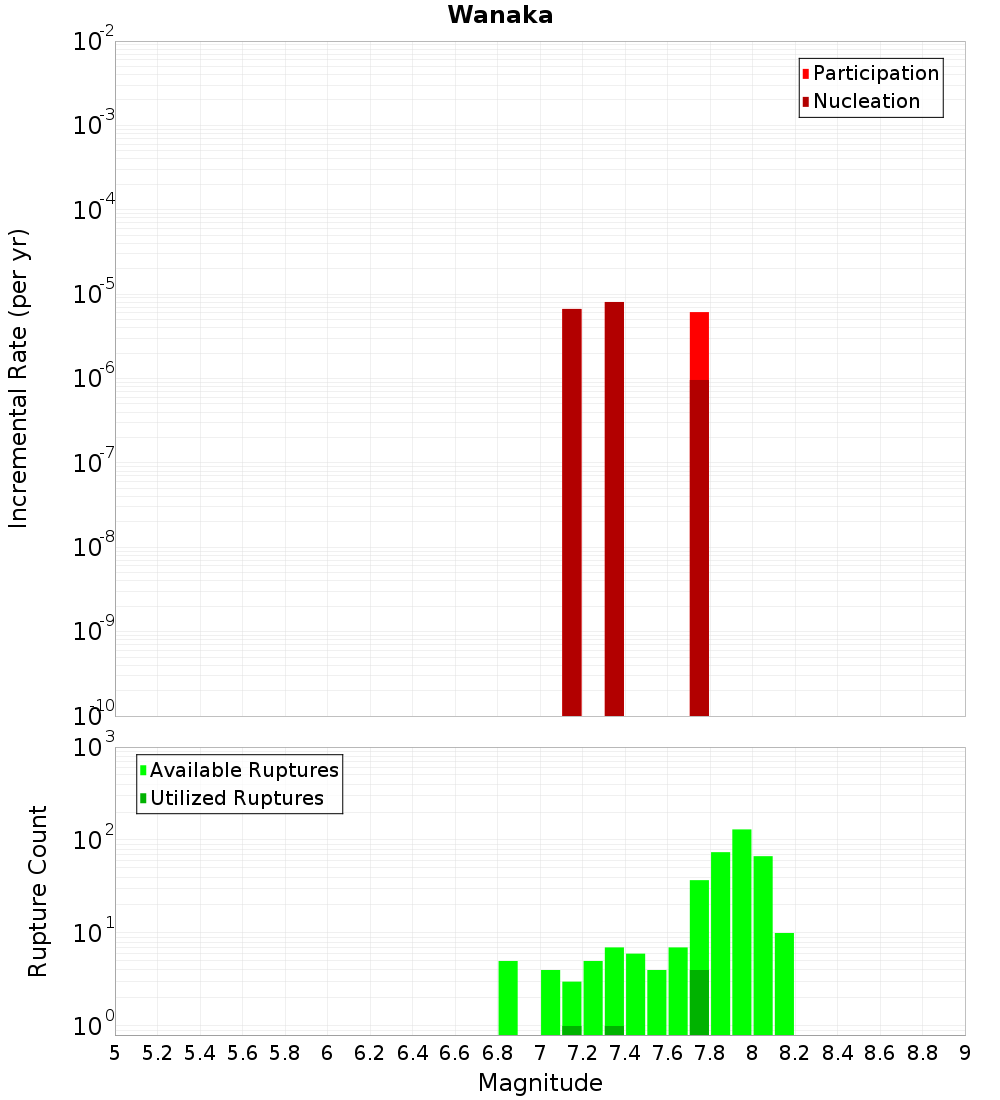 Wanaka

Participation
Nucleation

Incremental Rate (per yr)

$10^{-2}$
$10^{-3}$
$10^{-4}$
$10^{-5}$
$10^{-6}$
$10^{-7}$
$10^{-8}$
$10^{-9}$
$10^{-10}$

Available Ruptures
Utilized Ruptures

Rupture Count

$10^{3}$
$10^{2}$
$10^{1}$
$10^{0}$

5 5.2 5.4 5.6 5.8 6 6.2 6.4 6.6 6.8 7 7.2 7.4 7.6 7.8 8 8.2 8.4 8.6 8.8 9

Magnitude